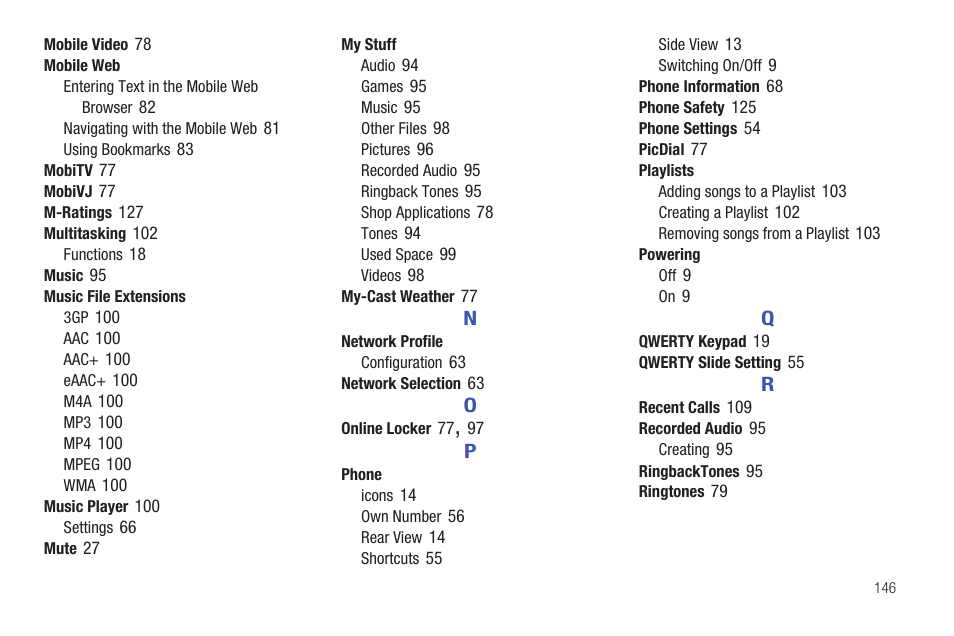 Mobile Video 78
Mobile Web
Entering Text in the Mobile Web Browser 82
Navigating with the Mobile Web 81
Using Bookmarks 83
MobiTV 77
MobiVJ 77
M-Ratings 127
Multitasking 102
Functions 18
Music 95
Music File Extensions
3GP 100
AAC 100
AAC+ 100
eAAC+ 100
M4A 100
MP3 100
MP4 100
MPEG 100
WMA 100
Music Player 100
Settings 66
Mute 27

My Stuff
Audio 94
Games 95
Music 95
Other Files 98
Pictures 96
Recorded Audio 95
Ringback Tones 95
Shop Applications 78
Tones 94
Used Space 99
Videos 98
My-Cast Weather 77

N

Network Profile
Configuration 63
Network Selection 63

O

Online Locker 77, 97

P

Phone
icons 14
Own Number 56
Rear View 14
Shortcuts 55
Side View 13
Switching On/Off 9
Phone Information 68
Phone Safety 125
Phone Settings 54
PicDial 77
Playlists
Adding songs to a Playlist 103
Creating a Playlist 102
Removing songs from a Playlist 103
Powering
Off 9
On 9

Q

QWERTY Keypad 19
QWERTY Slide Setting 55

R

Recent Calls 109
Recorded Audio 95
Creating 95
RingbackTones 95
Ringtones 79

146